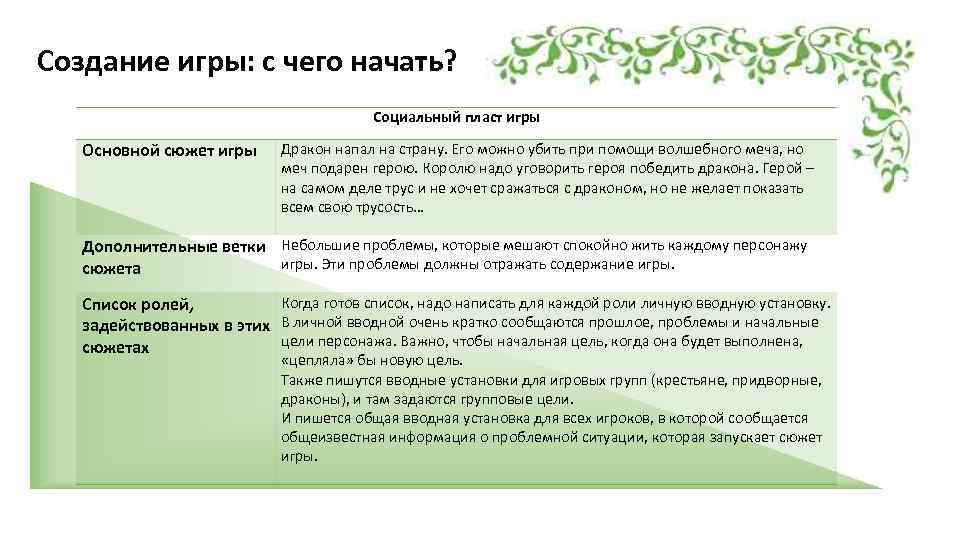 Создание игры: с чего начать?

| Социальный пласт игры | |
|---|---|
| Основной сюжет игры | Дракон напал на страну. Его можно убить при помощи волшебного меча, но меч подарен герою. Королю надо уговорить героя победить дракона. Герой – на самом деле трус и не хочет сражаться с драконом, но не желает показать всем свою трусость… |
| Дополнительные ветки сюжета | Небольшие проблемы, которые мешают спокойно жить каждому персонажу игры. Эти проблемы должны отражать содержание игры. |
| Список ролей, задействованных в этих сюжетах | Когда готов список, надо написать для каждой роли личную вводную установку. В личной вводной очень кратко сообщаются прошлое, проблемы и начальные цели персонажа. Важно, чтобы начальная цель, когда она будет выполнена, «цепляла» бы новую цель. Также пишутся вводные установки для игровых групп (крестьяне, придворные, драконы), и там задаются групповые цели. И пишется общая вводная установка для всех игроков, в которой сообщается общеизвестная информация о проблемной ситуации, которая запускает сюжет игры. |